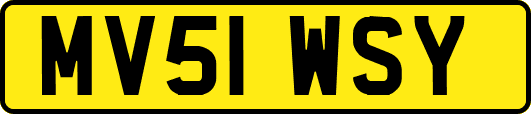 MV51 WSY